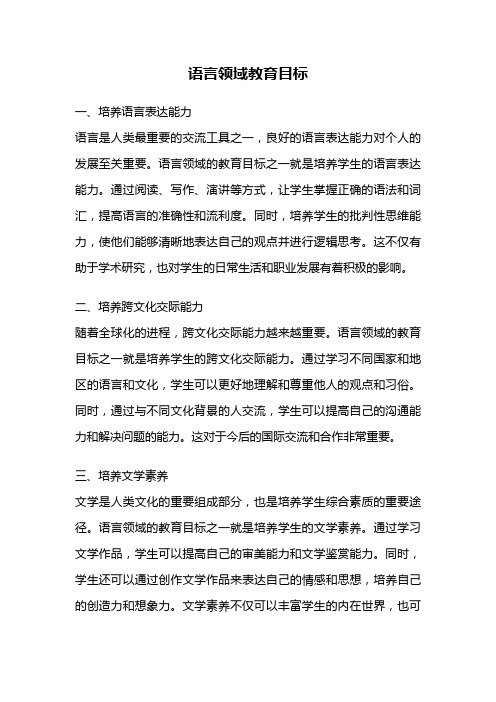 语言领域教育目标

一、培养语言表达能力

语言是人类最重要的交流工具之一，良好的语言表达能力对个人的发展至关重要。语言领域的教育目标之一就是培养学生的语言表达能力。通过阅读、写作、演讲等方式，让学生掌握正确的语法和词汇，提高语言的准确性和流利度。同时，培养学生的批判性思维能力，使他们能够清晰地表达自己的观点并进行逻辑思考。这不仅有助于学术研究，也对学生的日常生活和职业发展有着积极的影响。

二、培养跨文化交际能力

随着全球化的进程，跨文化交际能力越来越重要。语言领域的教育目标之一就是培养学生的跨文化交际能力。通过学习不同国家和地区的语言和文化，学生可以更好地理解和尊重他人的观点和习俗。同时，通过与不同文化背景的人交流，学生可以提高自己的沟通能力和解决问题的能力。这对于今后的国际交流和合作非常重要。

三、培养文学素养

文学是人类文化的重要组成部分，也是培养学生综合素质的重要途径。语言领域的教育目标之一就是培养学生的文学素养。通过学习文学作品，学生可以提高自己的审美能力和文学鉴赏能力。同时，学生还可以通过创作文学作品来表达自己的情感和思想，培养自己的创造力和想象力。文学素养不仅可以丰富学生的内在世界，也可